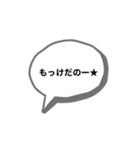 もっけだのー★